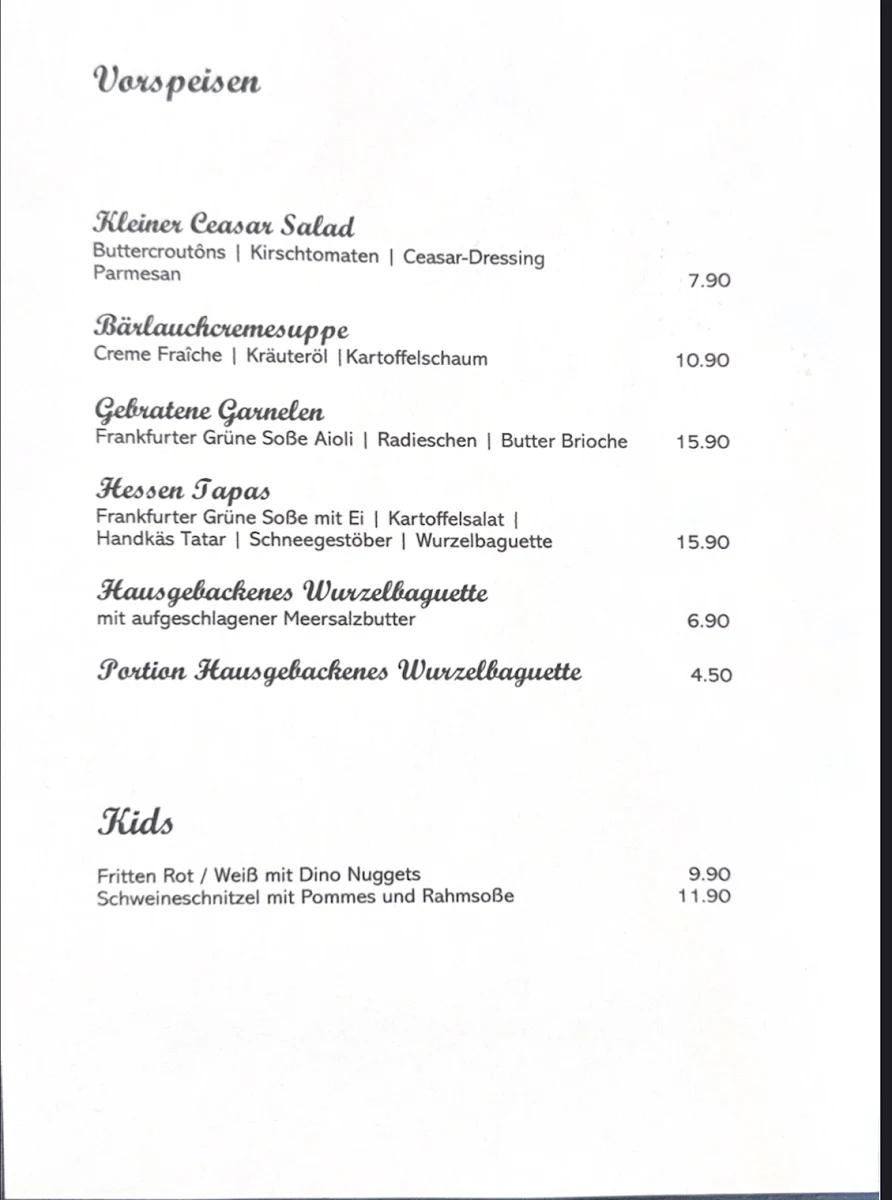 Vorspeisen

Kleiner Ceasar Salad
Buttercroutôns | Kirschtomaten | Ceasar-Dressing Parmesan 7.90

Bärlauchcremesuppe
Creme Fraîche | Kräuteröl |Kartoffelschaum 10.90

Gebratene Garnelen
Frankfurter Grüne Soße Aioli | Radieschen | Butter Brioche 15.90

Hessen Tapas
Frankfurter Grüne Soße mit Ei | Kartoffelsalat | Handkäs Tatar | Schneegestöber | Wurzelbaguette 15.90

Hausgebackenes Wurzelbaguette
mit aufgeschlagener Meersalzbutter 6.90

Portion Hausgebackenes Wurzelbaguette 4.50

Kids

Fritten Rot / Weiß mit Dino Nuggets 9.90
Schweineschnitzel mit Pommes und Rahmsoße 11.90